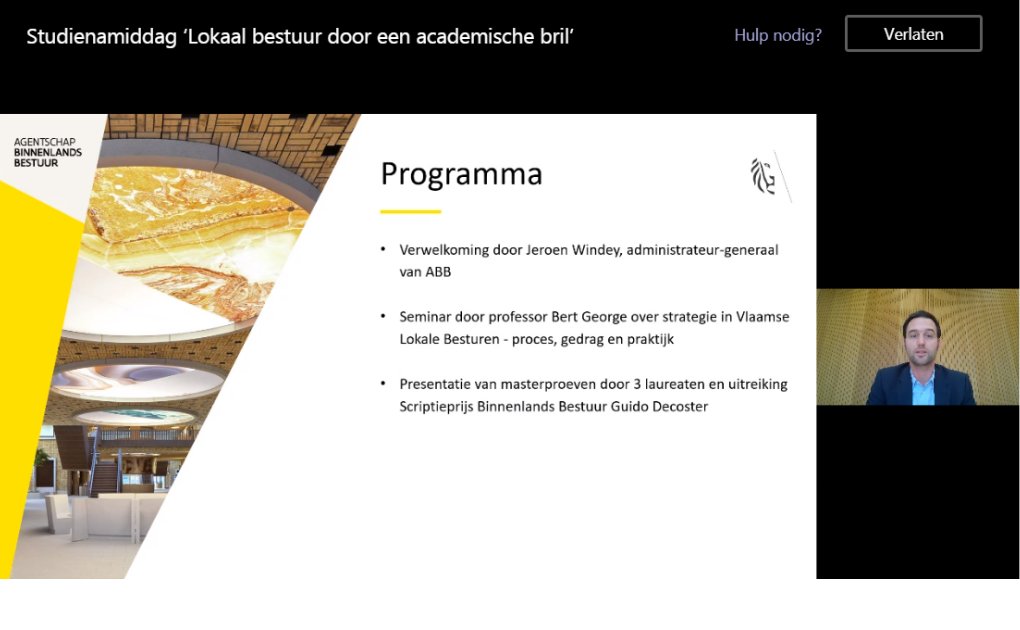 Studienamiddag 'Lokaal bestuur door een academische bril'

Hulp nodig?

Verlaten

AGENTSCHAP
BINNENLANDS
BESTUUR

Programma

• Verwelkoming door Jeroen Windey, administrateur-generaal van ABB

• Seminar door professor Bert George over strategie in Vlaamse Lokale Besturen - proces, gedrag en praktijk

• Presentatie van masterproeven door 3 laureaten en uitreiking Scriptieprijs Binnenlands Bestuur Guido Decoster